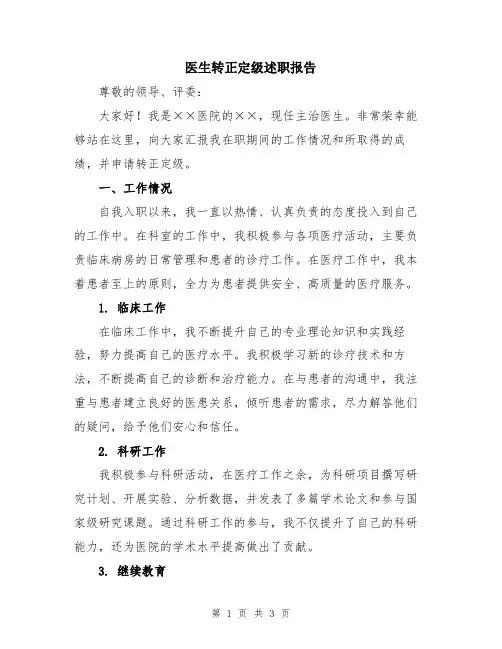 医生转正定级述职报告

尊敬的领导、评委：

大家好！我是××医院的××，现任主治医生。非常荣幸能够站在这里，向大家汇报我在职期间的工作情况和所取得的成绩，并申请转正定级。

一、工作情况

自我入职以来，我一直以热情、认真负责的态度投入到自己的工作中。在科室的工作中，我积极参与各项医疗活动，主要负责临床病房的日常管理和患者的诊疗工作。在医疗工作中，我本着患者至上的原则，全力为患者提供安全、高质量的医疗服务。

1. 临床工作

在临床工作中，我不断提升自己的专业理论知识和实践经验，努力提高自己的医疗水平。我积极学习新的诊疗技术和方法，不断提高自己的诊断和治疗能力。在与患者的沟通中，我注重与患者建立良好的医患关系，倾听患者的需求，尽力解答他们的疑问，给予他们安心和信任。

2. 科研工作

我积极参与科研活动，在医疗工作之余，为科研项目撰写研究计划、开展实验、分析数据，并发表了多篇学术论文和参与国家级研究课题。通过科研工作的参与，我不仅提升了自己的科研能力，还为医院的学术水平提高做出了贡献。

3. 继续教育

第 1 页 共 3 页